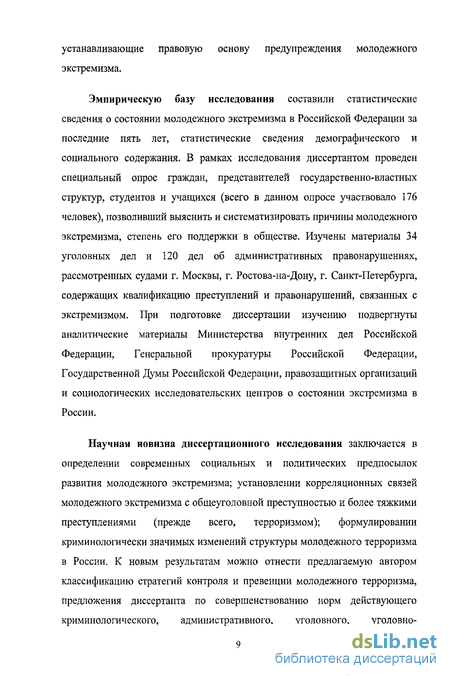 устанавливающие правовую основу предупреждения молодежного экстремизма.

Эмпирическую базу исследования составили статистические сведения о состоянии молодежного экстремизма в Российской Федерации за последние пять лет, статистические сведения демографического и социального содержания. В рамках исследования диссертантом проведен специальный опрос граждан, представителей государственно-властных структур, студентов и учащихся (всего в данном опросе участвовало 176 человек), позволивший выяснить и систематизировать причины молодежного экстремизма, степень его поддержки в обществе. Изучены материалы 34 уголовных дел и 120 дел об административных правонарушениях, рассмотренных судами г. Москвы, г. Ростова-на-Дону, г. Санкт-Петербурга, содержащих квалификацию преступлений и правонарушений, связанных с экстремизмом. При подготовке диссертации изучению подвергнуты аналитические материалы Министерства внутренних дел Российской Федерации, Генеральной прокуратуры Российской Федерации, Государственной Думы Российской Федерации, правозащитных организаций и социологических исследовательских центров о состоянии экстремизма в России.

Научная новизна диссертационного исследования заключается в определении современных социальных и политических предпосылок развития молодежного экстремизма; установлении корреляционных связей молодежного экстремизма с общеуголовной преступностью и более тяжкими преступлениями (прежде всего, терроризмом); формулировании криминологически значимых изменений структуры молодежного терроризма в России. К новым результатам можно отнести предлагаемую автором классификацию стратегий контроля и превенции молодежного терроризма, предложения диссертанта по совершенствованию норм действующего криминологического, административного, уголовного, уголовно-

9

dsLib.net
библиотека диссертаций